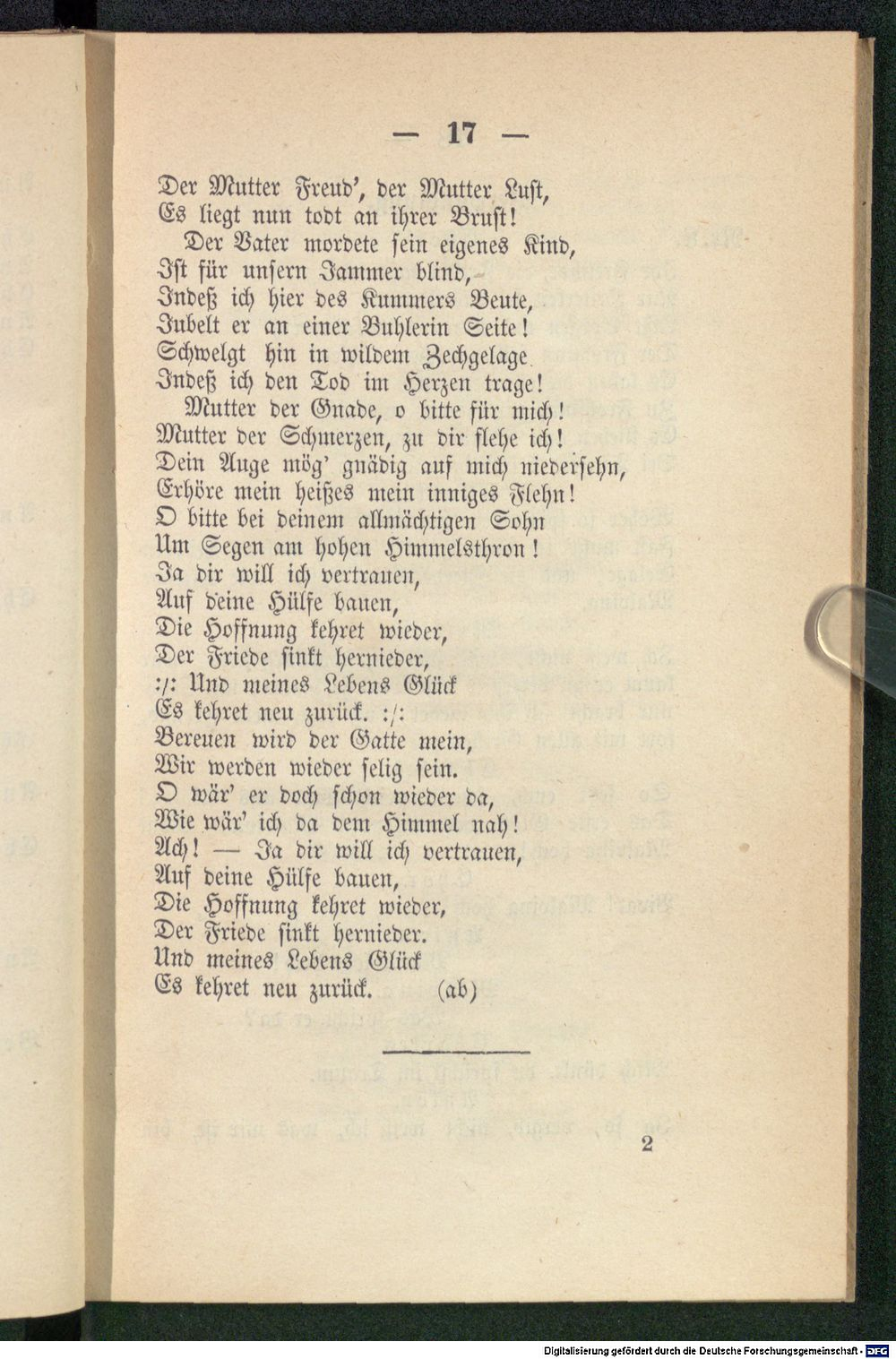 — 17 —

Der Mutter Freud', der Mutter Lust,
Es liegt nun todt an ihrer Brust!
Der Vater mordete sein eigenes Kind,
Ist für unsern Jammer blind,
Indeß ich hier des Kummers Beute,
Jubelt er an einer Buhlerin Seite!
Schwelgt hin in wildem Zechgelage
Indeß ich den Tod im Herzen trage!
Mutter der Gnade, o bitte für mich!
Mutter der Schmerzen, zu dir flehe ich!
Dein Auge mög' gnädig auf mich niedersehn,
Erhöre mein heißes mein inniges Flehn!
O bitte bei deinem allmächtigen Sohn
Um Segen am hohen Himmelsthron!
Ja dir will ich vertrauen,
Auf deine Hülfe bauen,
Die Hoffnung kehret wieder,
Der Friede sinkt hernieder,
:/: Und meines Lebens Glück
Es kehret neu zurück. :/:
Bereuen wird der Gatte mein,
Wir werden wieder selig sein.
O wär' er doch schon wieder da,
Wie wär' ich da dem Himmel nah!
Ach! — Ja dir will ich vertrauen,
Auf deine Hülfe bauen,
Die Hoffnung kehret wieder,
Der Friede sinkt hernieder.
Und meines Lebens Glück
Es kehret neu zurück. (ab)

2

Digitalisierung gefördert durch die Deutsche Forschungsgemeinschaft · DFG